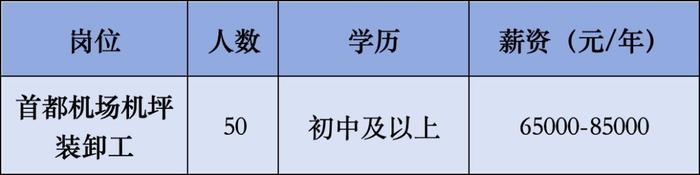 | 岗位 | 人数 | 学历 | 薪资（元/年） |
|---|---|---|---|
| 首都机场机坪装卸工 | 50 | 初中及以上 | 65000-85000 |